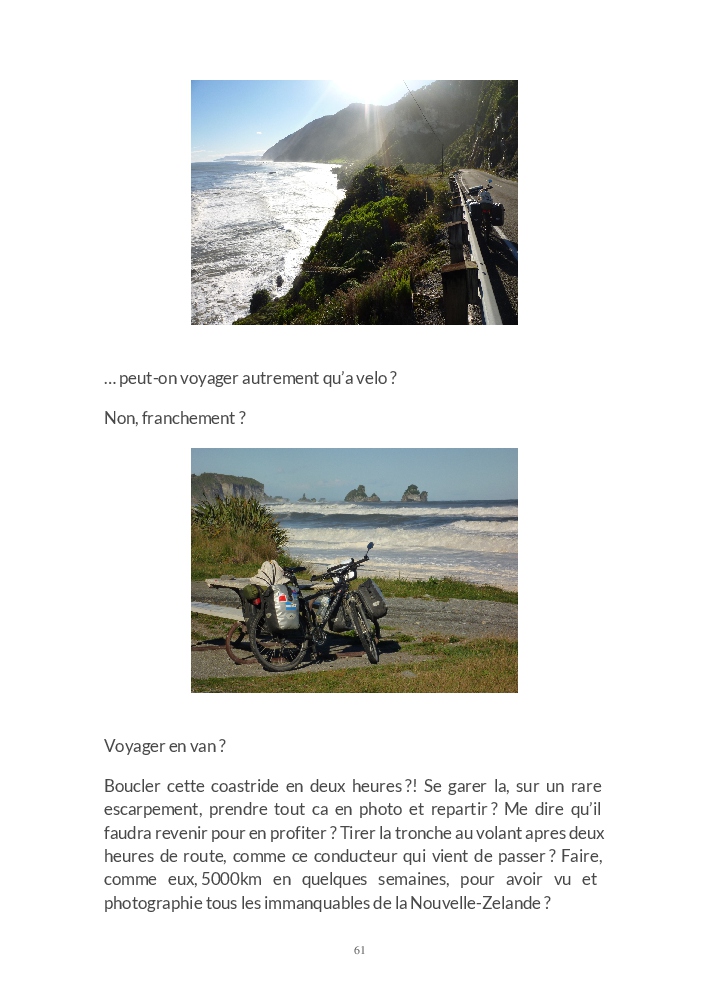 … peut-on voyager autrement qu'a velo ?

Non, franchement ?

Voyager en van ?

Boucler cette coastride en deux heures ?! Se garer la, sur un rare escarpement, prendre tout ca en photo et repartir ? Me dire qu'il faudra revenir pour en profiter ? Tirer la tronche au volant apres deux heures de route, comme ce conducteur qui vient de passer ? Faire, comme eux, 5000km en quelques semaines, pour avoir vu et photographie tous les immanquables de la Nouvelle-Zelande ?

61